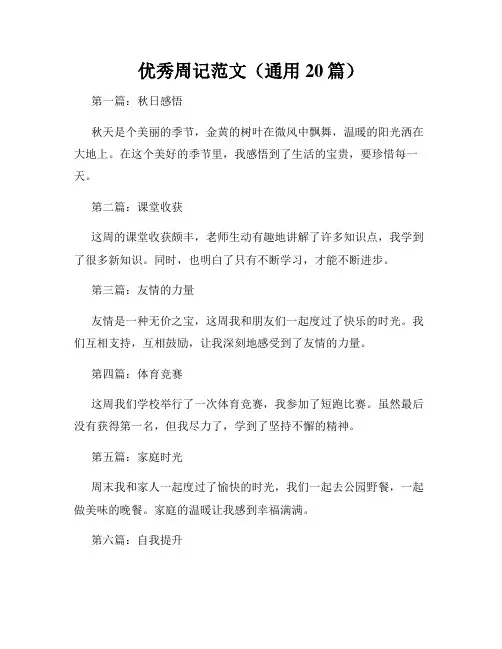 优秀周记范文（通用 20 篇）

第一篇：秋日感悟

秋天是个美丽的季节，金黄的树叶在微风中飘舞，温暖的阳光洒在大地上。在这个美好的季节里，我感悟到了生活的宝贵，要珍惜每一天。

第二篇：课堂收获

这周的课堂收获颇丰，老师生动有趣地讲解了许多知识点，我学到了很多新知识。同时，也明白了只有不断学习，才能不断进步。

第三篇：友情的力量

友情是一种无价之宝，这周我和朋友们一起度过了快乐的时光。我们互相支持，互相鼓励，让我深刻地感受到了友情的力量。

第四篇：体育竞赛

这周我们学校举行了一次体育竞赛，我参加了短跑比赛。虽然最后没有获得第一名，但我尽力了，学到了坚持不懈的精神。

第五篇：家庭时光

周末我和家人一起度过了愉快的时光，我们一起去公园野餐，一起做美味的晚餐。家庭的温暖让我感到幸福满满。

第六篇：自我提升